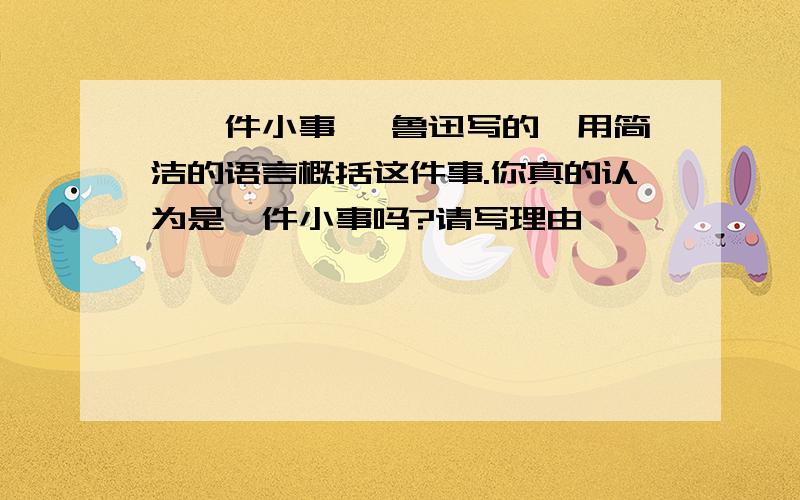 件小事 鲁迅写的 用简洁的语言概括这件事.你真的认为是 件小事吗?请写理由